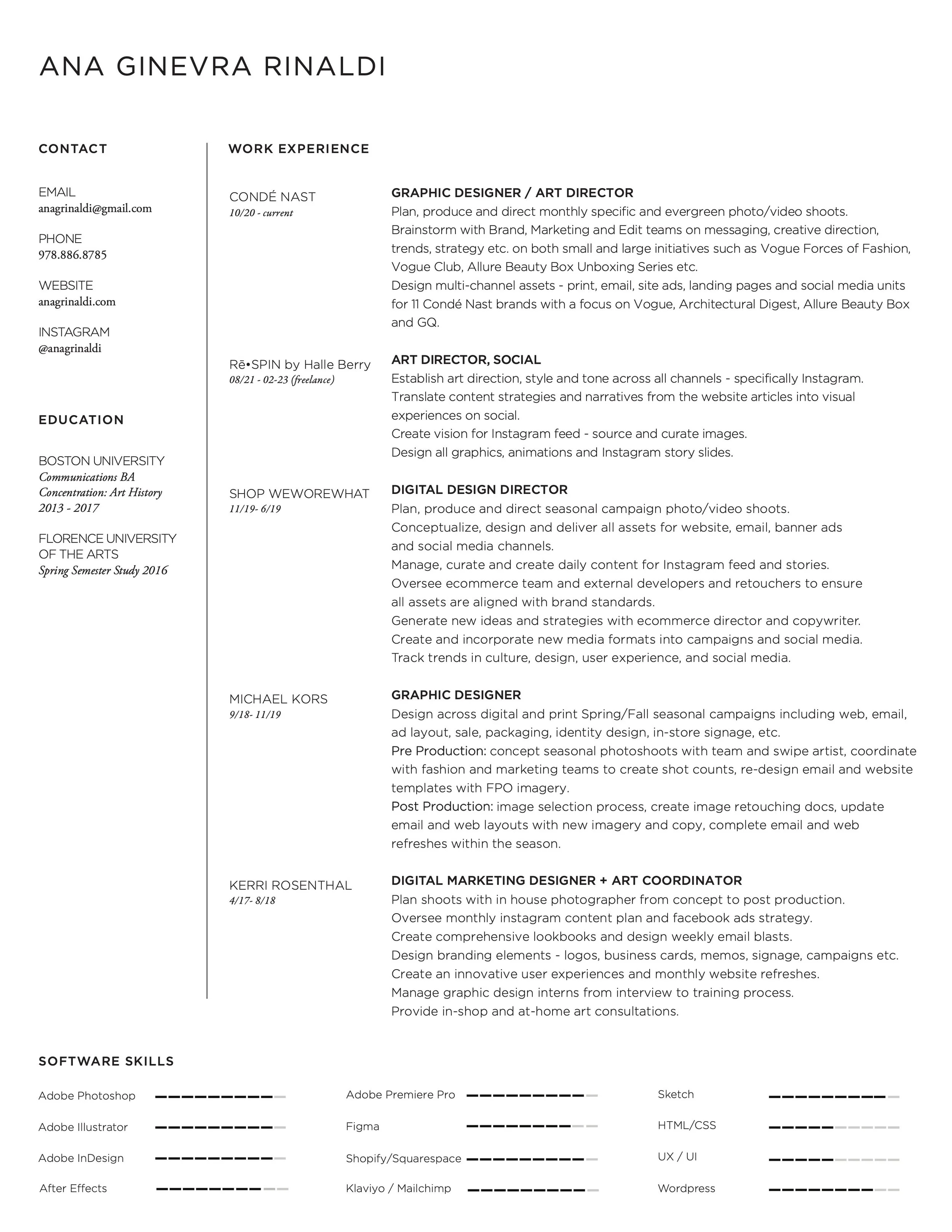 ANA GINEVRA RINALDI

CONTACT

EMAIL
anagrinaldi@gmail.com

PHONE
978.886.8785

WEBSITE
anagrinaldi.com

INSTAGRAM
@anagrinaldi

EDUCATION

BOSTON UNIVERSITY
Communications BA
Concentration: Art History
2013 - 2017

FLORENCE UNIVERSITY OF THE ARTS
Spring Semester Study 2016

WORK EXPERIENCE

CONDÉ NAST
10/20 - current

GRAPHIC DESIGNER / ART DIRECTOR
Plan, produce and direct monthly specific and evergreen photo/video shoots.
Brainstorm with Brand, Marketing and Edit teams on messaging, creative direction, trends, strategy etc. on both small and large initiatives such as Vogue Forces of Fashion, Vogue Club, Allure Beauty Box Unboxing Series etc.
Design multi-channel assets - print, email, site ads, landing pages and social media units for 11 Condé Nast brands with a focus on Vogue, Architectural Digest, Allure Beauty Box and GQ.

Rē•SPIN by Halle Berry
08/21 - 02-23 (freelance)

ART DIRECTOR, SOCIAL
Establish art direction, style and tone across all channels - specifically Instagram.
Translate content strategies and narratives from the website articles into visual experiences on social.
Create vision for Instagram feed - source and curate images.
Design all graphics, animations and Instagram story slides.

SHOP WEWOREWHAT
11/19- 6/19

DIGITAL DESIGN DIRECTOR
Plan, produce and direct seasonal campaign photo/video shoots.
Conceptualize, design and deliver all assets for website, email, banner ads and social media channels.
Manage, curate and create daily content for Instagram feed and stories.
Oversee ecommerce team and external developers and retouchers to ensure all assets are aligned with brand standards.
Generate new ideas and strategies with ecommerce director and copywriter.
Create and incorporate new media formats into campaigns and social media.
Track trends in culture, design, user experience, and social media.

MICHAEL KORS
9/18- 11/19

GRAPHIC DESIGNER
Design across digital and print Spring/Fall seasonal campaigns including web, email, ad layout, sale, packaging, identity design, in-store signage, etc.
Pre Production: concept seasonal photoshoots with team and swipe artist, coordinate with fashion and marketing teams to create shot counts, re-design email and website templates with FPO imagery.
Post Production: image selection process, create image retouching docs, update email and web layouts with new imagery and copy, complete email and web refreshes within the season.

KERRI ROSENTHAL
4/17- 8/18

DIGITAL MARKETING DESIGNER + ART COORDINATOR
Plan shoots with in house photographer from concept to post production.
Oversee monthly instagram content plan and facebook ads strategy.
Create comprehensive lookbooks and design weekly email blasts.
Design branding elements - logos, business cards, memos, signage, campaigns etc.
Create an innovative user experiences and monthly website refreshes.
Manage graphic design interns from interview to training process.
Provide in-shop and at-home art consultations.

SOFTWARE SKILLS

Adobe Photoshop
Adobe Illustrator
Adobe InDesign
After Effects

Adobe Premiere Pro
Figma
Shopify/Squarespace
Klaviyo / Mailchimp

Sketch
HTML/CSS
UX / UI
Wordpress